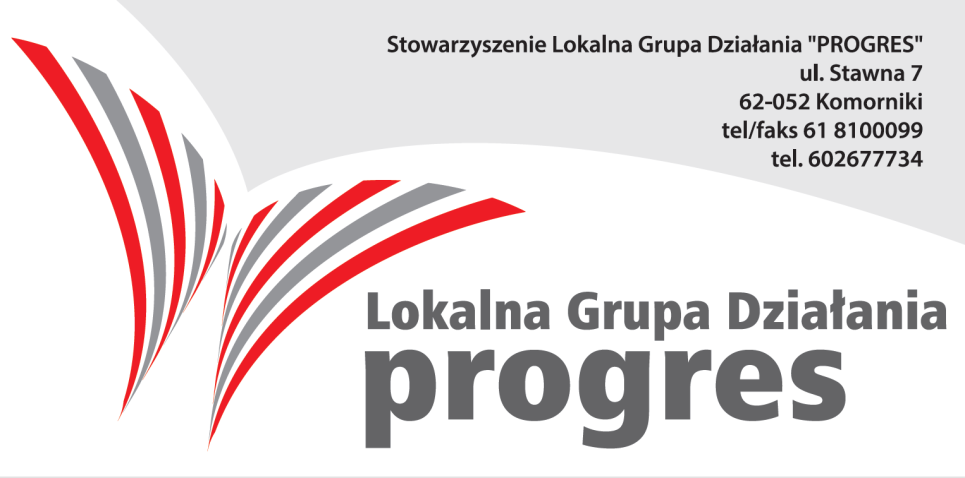 Stowarzyszenie Lokalna Grupa Działania "PROGRES"
ul. Stawna 7
62-052 Komorniki
tel/faks 61 8100099
tel. 602677734

Lokalna Grupa Działania
progres